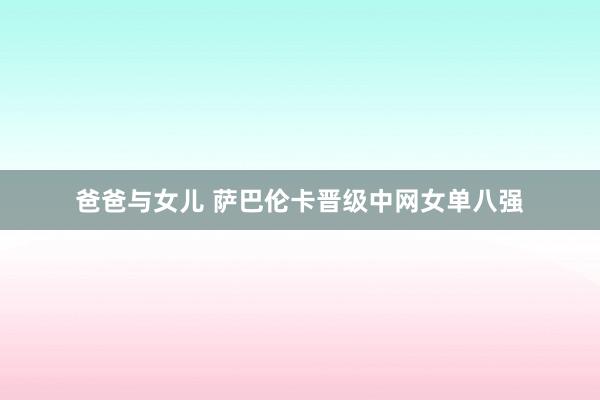 爸爸与女儿 萨巴伦卡晋级中网女单八强